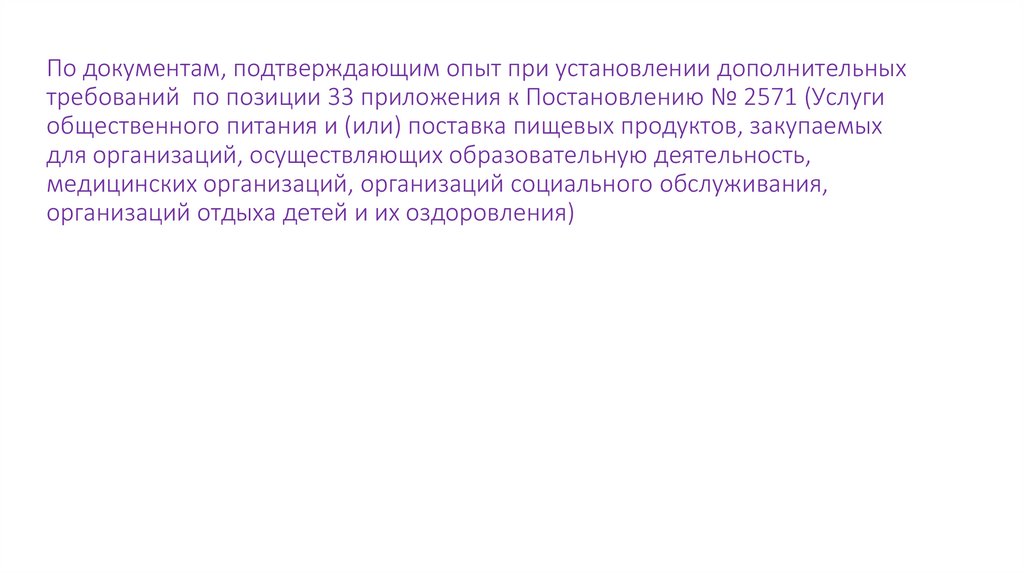 По документам, подтверждающим опыт при установлении дополнительных требований по позиции 33 приложения к Постановлению № 2571 (Услуги общественного питания и (или) поставка пищевых продуктов, закупаемых для организаций, осуществляющих образовательную деятельность, медицинских организаций, организаций социального обслуживания, организаций отдыха детей и их оздоровления)